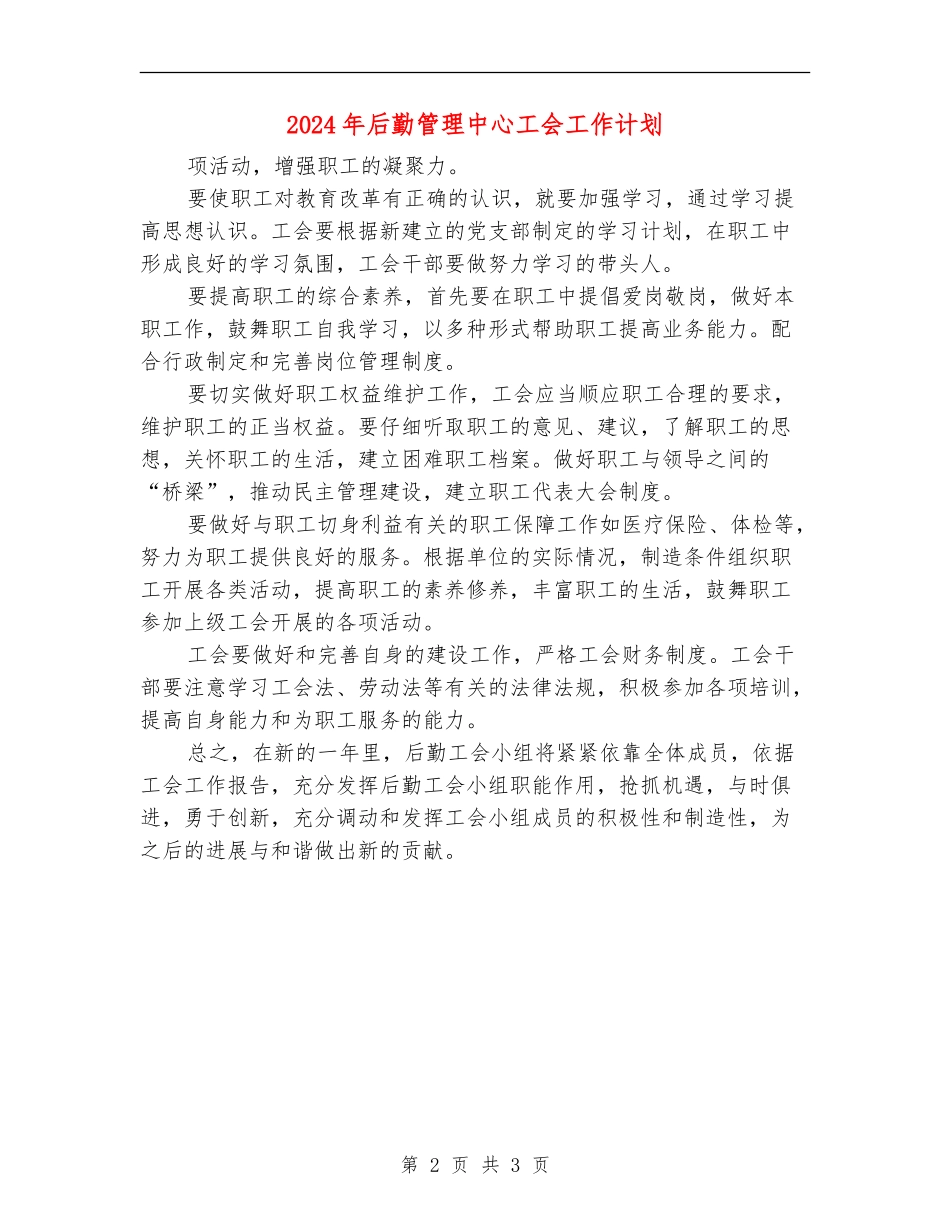 2024年后勤管理中心工会工作计划

项活动，增强职工的凝聚力。

要使职工对教育改革有正确的认识，就要加强学习，通过学习提高思想认识。工会要根据新建立的党支部制定的学习计划，在职工中形成良好的学习氛围，工会干部要做努力学习的带头人。

要提高职工的综合素养，首先要在职工中提倡爱岗敬岗，做好本职工作，鼓舞职工自我学习，以多种形式帮助职工提高业务能力。配合行政制定和完善岗位管理制度。

要切实做好职工权益维护工作，工会应当顺应职工合理的要求，维护职工的正当权益。要仔细听取职工的意见、建议，了解职工的思想，关怀职工的生活，建立困难职工档案。做好职工与领导之间的“桥梁”，推动民主管理建设，建立职工代表大会制度。

要做好与职工切身利益有关的职工保障工作如医疗保险、体检等，努力为职工提供良好的服务。根据单位的实际情况，制造条件组织职工开展各类活动，提高职工的素养修养，丰富职工的生活，鼓舞职工参加上级工会开展的各项活动。

工会要做好和完善自身的建设工作，严格工会财务制度。工会干部要注意学习工会法、劳动法等有关的法律法规，积极参加各项培训，提高自身能力和为职工服务的能力。

总之，在新的一年里，后勤工会小组将紧紧依靠全体成员，依据工会工作报告，充分发挥后勤工会小组职能作用，抢抓机遇，与时俱进，勇于创新，充分调动和发挥工会小组成员的积极性和制造性，为之后的进展与和谐做出新的贡献。

第 2 页 共 3 页